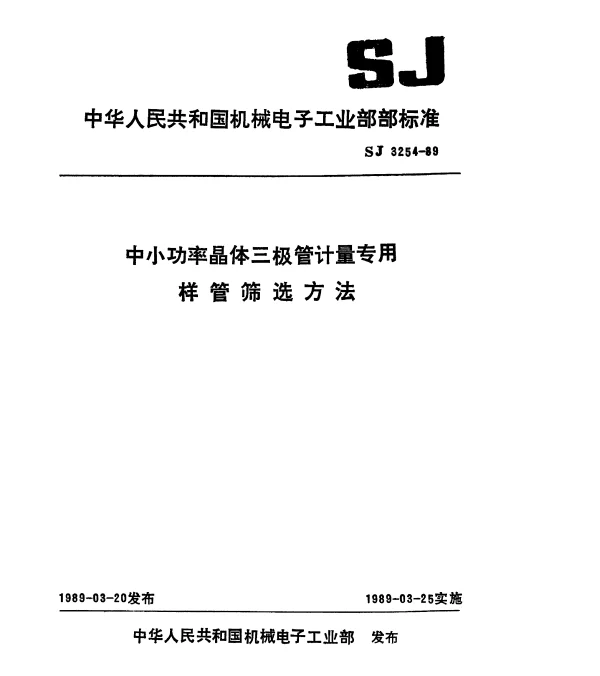 SJ

中华人民共和国机械电子工业部部标准

SJ 3254-89

中小功率晶体三极管计量专用
样管筛选方法

1989-03-20发布

1989-03-25实施

中华人民共和国机械电子工业部 发布